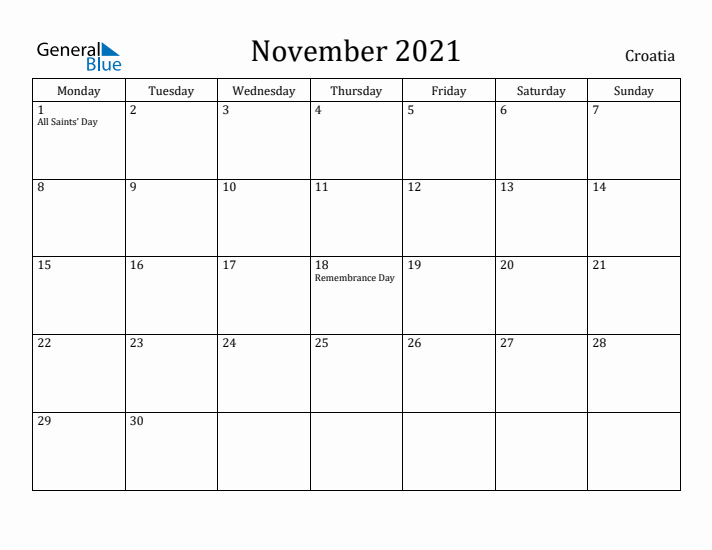 General Blue

November 2021

Croatia

| Monday | Tuesday | Wednesday | Thursday | Friday | Saturday | Sunday |
|---|---|---|---|---|---|---|
| 1 All Saints' Day | 2 | 3 | 4 | 5 | 6 | 7 |
| 8 | 9 | 10 | 11 | 12 | 13 | 14 |
| 15 | 16 | 17 | 18 Remembrance Day | 19 | 20 | 21 |
| 22 | 23 | 24 | 25 | 26 | 27 | 28 |
| 29 | 30 | | | | | |